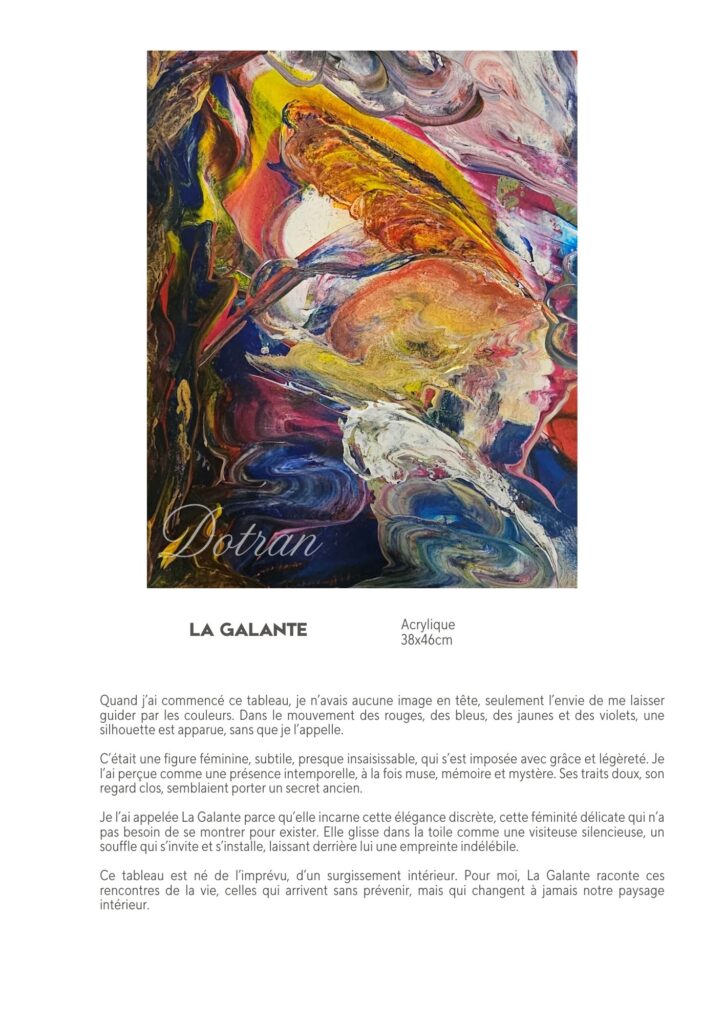 Dotran

LA GALANTE

Acrylique
38x46cm

Quand j'ai commencé ce tableau, je n'avais aucune image en tête, seulement l'envie de me laisser guider par les couleurs. Dans le mouvement des rouges, des bleus, des jaunes et des violets, une silhouette est apparue, sans que je l'appelle.

C'était une figure féminine, subtile, presque insaisissable, qui s'est imposée avec grâce et légèreté. Je l'ai perçue comme une présence intemporelle, à la fois muse, mémoire et mystère. Ses traits doux, son regard clos, semblaient porter un secret ancien.

Je l'ai appelée La Galante parce qu'elle incarne cette élégance discrète, cette féminité délicate qui n'a pas besoin de se montrer pour exister. Elle glisse dans la toile comme une visiteuse silencieuse, un souffle qui s'invite et s'installe, laissant derrière lui une empreinte indélébile.

Ce tableau est né de l'imprévu, d'un surgissement intérieur. Pour moi, La Galante raconte ces rencontres de la vie, celles qui arrivent sans prévenir, mais qui changent à jamais notre paysage intérieur.